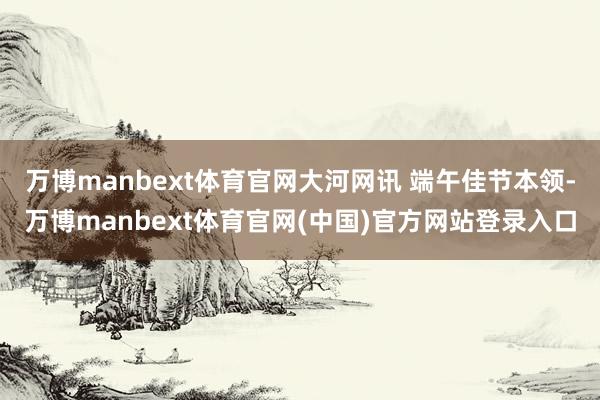 万博manbext体育官网大河网讯 端午佳节本领-万博manbext体育官网(中国)官方网站登录入口